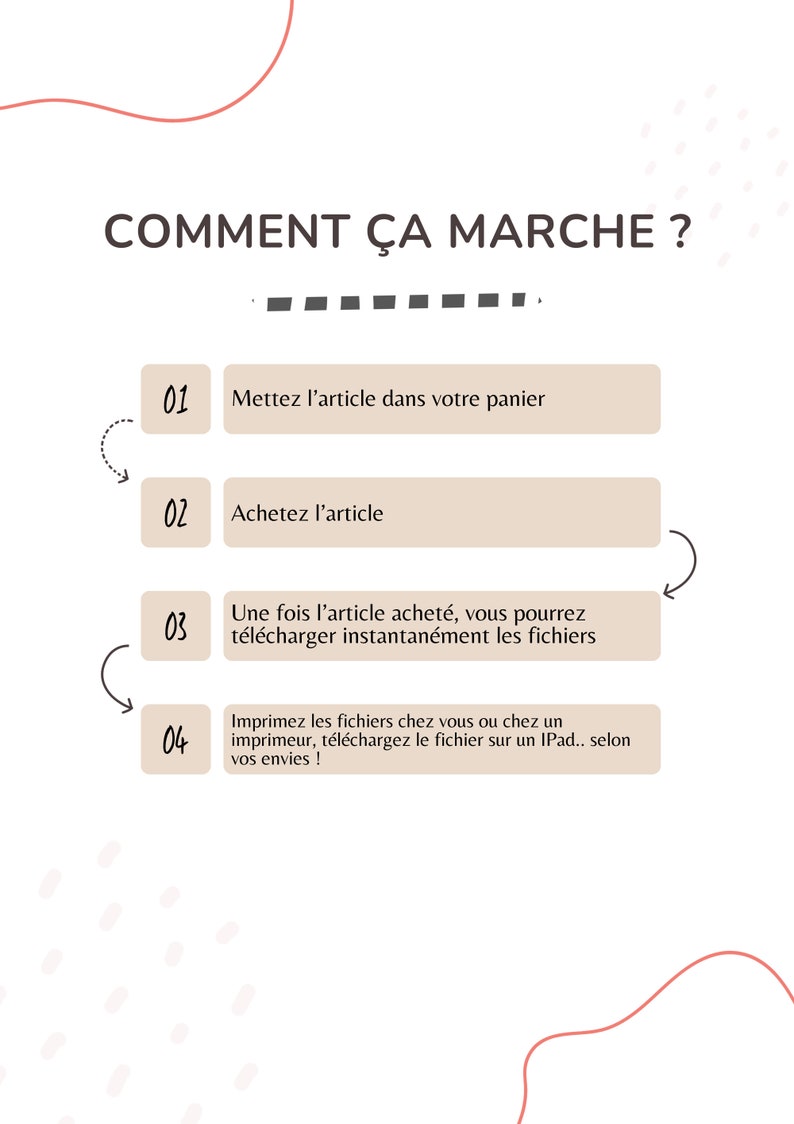 COMMENT ÇA MARCHE ?

01

Mettez l'article dans votre panier

02

Achetez l'article

03

Une fois l'article acheté, vous pourrez télécharger instantanément les fichiers

04

Imprimez les fichiers chez vous ou chez un imprimeur, téléchargez le fichier sur un IPad.. selon vos envies !